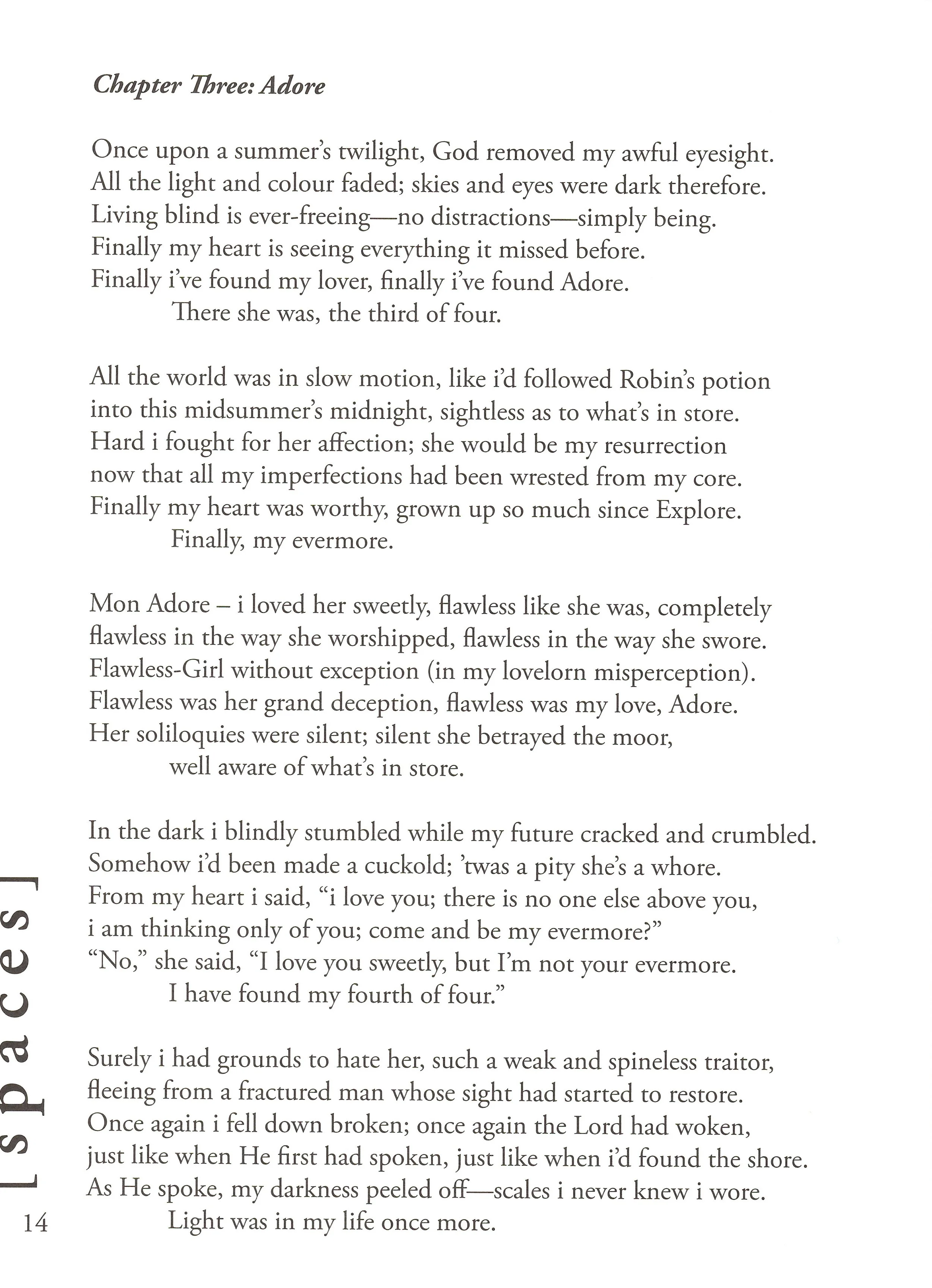 Chapter Three: Adore

Once upon a summer's twilight, God removed my awful eyesight.
All the light and colour faded; skies and eyes were dark therefore.
Living blind is ever-freeing—no distractions—simply being.
Finally my heart is seeing everything it missed before.
Finally i've found my lover, finally i've found Adore.
There she was, the third of four.

All the world was in slow motion, like i'd followed Robin's potion
into this midsummer's midnight, sightless as to what's in store.
Hard i fought for her affection; she would be my resurrection
now that all my imperfections had been wrested from my core.
Finally my heart was worthy, grown up so much since Explore.
Finally, my evermore.

Mon Adore – i loved her sweetly, flawless like she was, completely
flawless in the way she worshipped, flawless in the way she swore.
Flawless-Girl without exception (in my lovelorn misperception).
Flawless was her grand deception, flawless was my love, Adore.
Her soliloquies were silent; silent she betrayed the moor,
well aware of what's in store.

In the dark i blindly stumbled while my future cracked and crumbled.
Somehow i'd been made a cuckold; 'twas a pity she's a whore.
From my heart i said, "i love you; there is no one else above you,
i am thinking only of you; come and be my evermore?"
"No," she said, "I love you sweetly, but I'm not your evermore.
I have found my fourth of four."

Surely i had grounds to hate her, such a weak and spineless traitor,
fleeing from a fractured man whose sight had started to restore.
Once again i fell down broken; once again the Lord had woken,
just like when He first had spoken, just like when i'd found the shore.
As He spoke, my darkness peeled off—scales i never knew i wore.
Light was in my life once more.

[spaces]
14